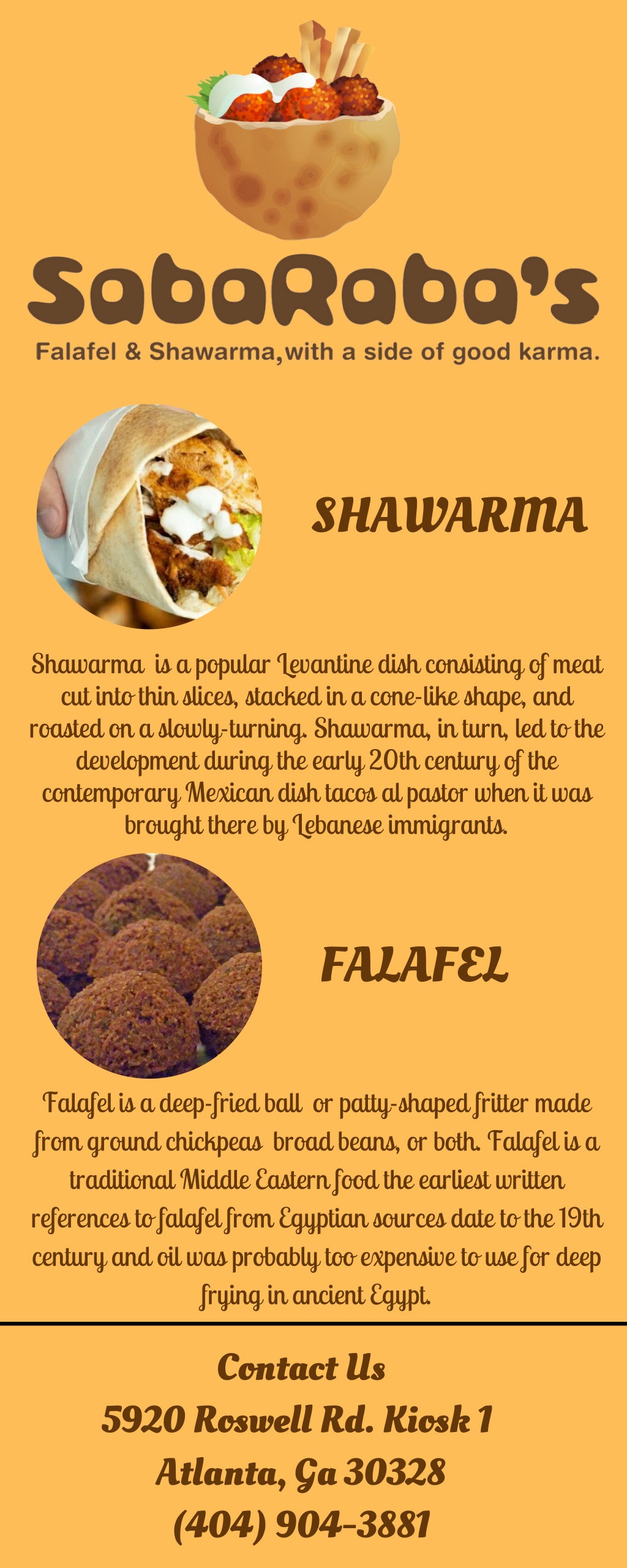 SabaRaba's

Falafel & Shawarma,with a side of good karma.

SHAWARMA

Shawarma is a popular Levantine dish consisting of meat cut into thin slices, stacked in a cone-like shape, and roasted on a slowly-turning. Shawarma, in turn, led to the development during the early 20th century of the contemporary Mexican dish tacos al pastor when it was brought there by Lebanese immigrants.

FALAFEL

Falafel is a deep-fried ball or patty-shaped fritter made from ground chickpeas broad beans, or both. Falafel is a traditional Middle Eastern food the earliest written references to falafel from Egyptian sources date to the 19th century and oil was probably too expensive to use for deep frying in ancient Egypt.

Contact Us
5920 Roswell Rd. Kiosk 1
Atlanta, Ga 30328
(404) 904-3881